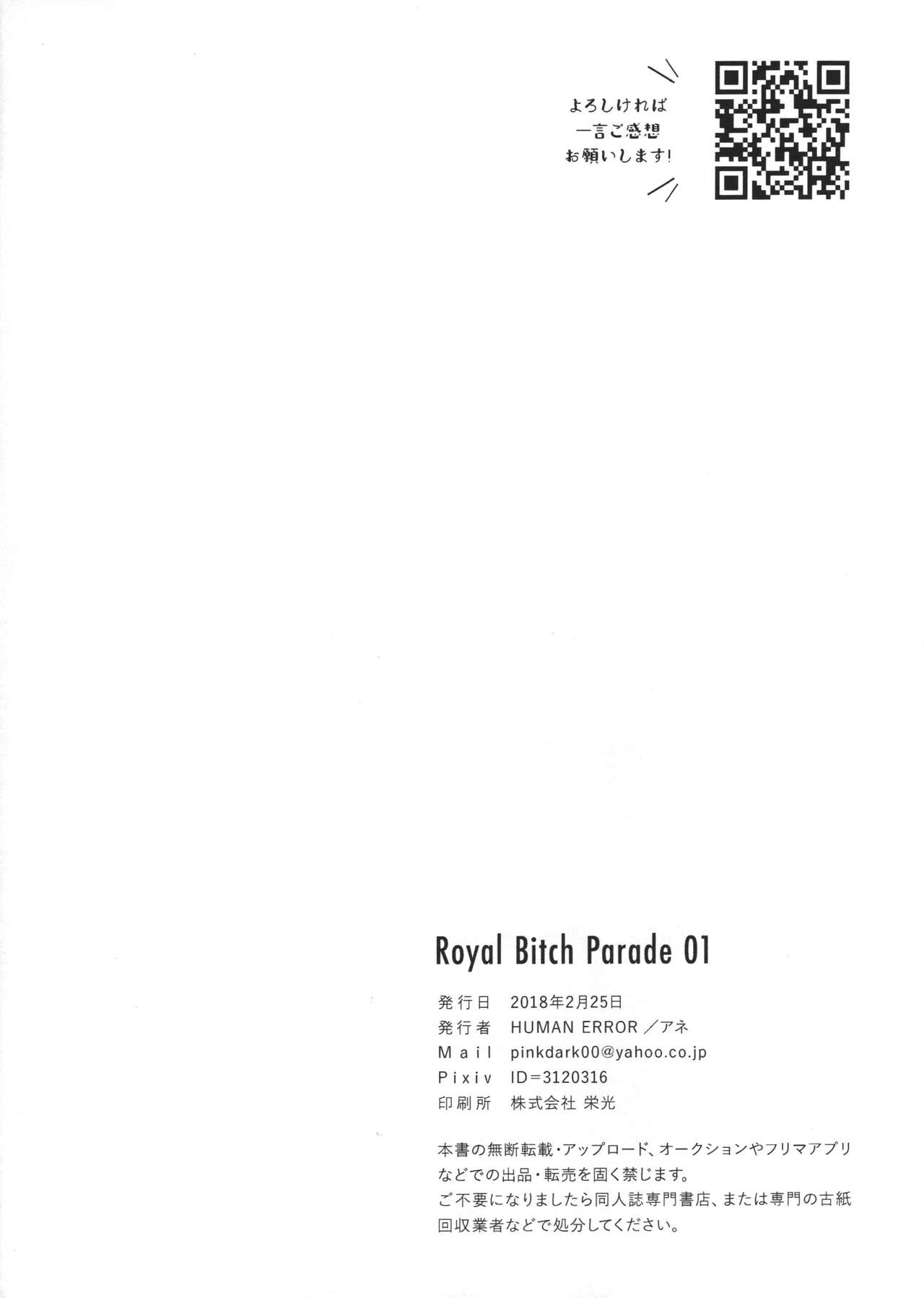 よろしければ
一言ご感想
お願いします!

Royal Bitch Parade 01

発行日　2018年2月25日
発行者　HUMAN ERROR／アネ
Mail　pinkdark00@yahoo.co.jp
Pixiv　ID＝3120316
印刷所　株式会社 栄光

本書の無断転載・アップロード、オークションやフリマアプリなどでの出品・転売を固く禁じます。
ご不要になりましたら同人誌専門書店、または専門の古紙回収業者などで処分してください。